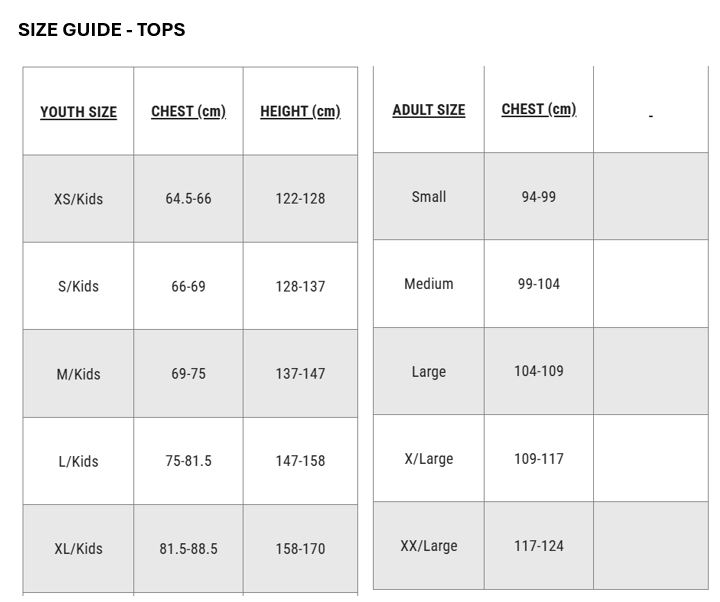 SIZE GUIDE - TOPS

| YOUTH SIZE | CHEST (cm) | HEIGHT (cm) |
|---|---|---|
| XS/Kids | 64.5-66 | 122-128 |
| S/Kids | 66-69 | 128-137 |
| M/Kids | 69-75 | 137-147 |
| L/Kids | 75-81.5 | 147-158 |
| XL/Kids | 81.5-88.5 | 158-170 |

| ADULT SIZE | CHEST (cm) | - |
|---|---|---|
| Small | 94-99 | |
| Medium | 99-104 | |
| Large | 104-109 | |
| X/Large | 109-117 | |
| XX/Large | 117-124 | |